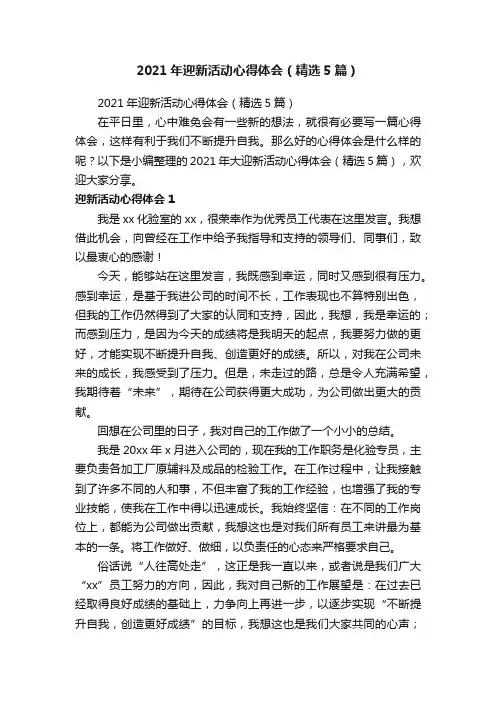 2021 年迎新活动心得体会（精选 5 篇）

2021 年迎新活动心得体会（精选 5 篇）

在平日里，心中难免会有一些新的想法，就很有必要写一篇心得体会，这样有利于我们不断提升自我。那么好的心得体会是什么样的呢？以下是小编整理的 2021 年大迎新活动心得体会（精选 5 篇），欢迎大家分享。

迎新活动心得体会 1

我是 xx 化验室的 xx，很荣幸作为优秀员工代表在这里发言。我想借此机会，向曾经在工作中给予我指导和支持的领导们、同事们，致以最衷心的感谢！

今天，能够站在这里发言，我既感到幸运，同时又感到很有压力。感到幸运，是基于我进公司的时间不长，工作表现也不算特别出色，但我的工作仍然得到了大家的认同和支持，因此，我想，我是幸运的；而感到压力，是因为今天的成绩将是我明天的起点，我要努力做的更好，才能实现不断提升自我、创造更好的成绩。所以，对我在公司未来的成长，我感受到了压力。但是，未走过的路，总是令人充满希望，我期待着“未来”，期待在公司获得更大成功，为公司做出更大的贡献。

回想在公司里的日子，我对自己的工作做了一个小小的总结。

我是 20xx 年 x 月进入公司的，现在我的工作职务是化验专员，主要负责各加工厂原辅料及成品的检验工作。在工作过程中，让我接触到了许多不同的人和事，不但丰富了我的工作经验，也增强了我的专业技能，使我在工作中得以迅速成长。我始终坚信：在不同的工作岗位上，都能为公司做出贡献，我想这也是对我们所有员工来讲最为基本的一条。将工作做好、做细，以负责任的心态来严格要求自己。

俗话说“人往高处走”，这正是我一直以来，或者说是我们广大“xx”员工努力的方向，因此，我对自己新的工作展望是：在过去已经取得良好成绩的基础上，力争向上再进一步，以逐步实现“不断提升自我，创造更好成绩”的目标，我想这也是我们大家共同的心声；